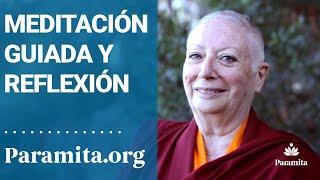 MEDITACIÓN GUIADA Y REFLEXIÓN

Paramita.org

Paramita